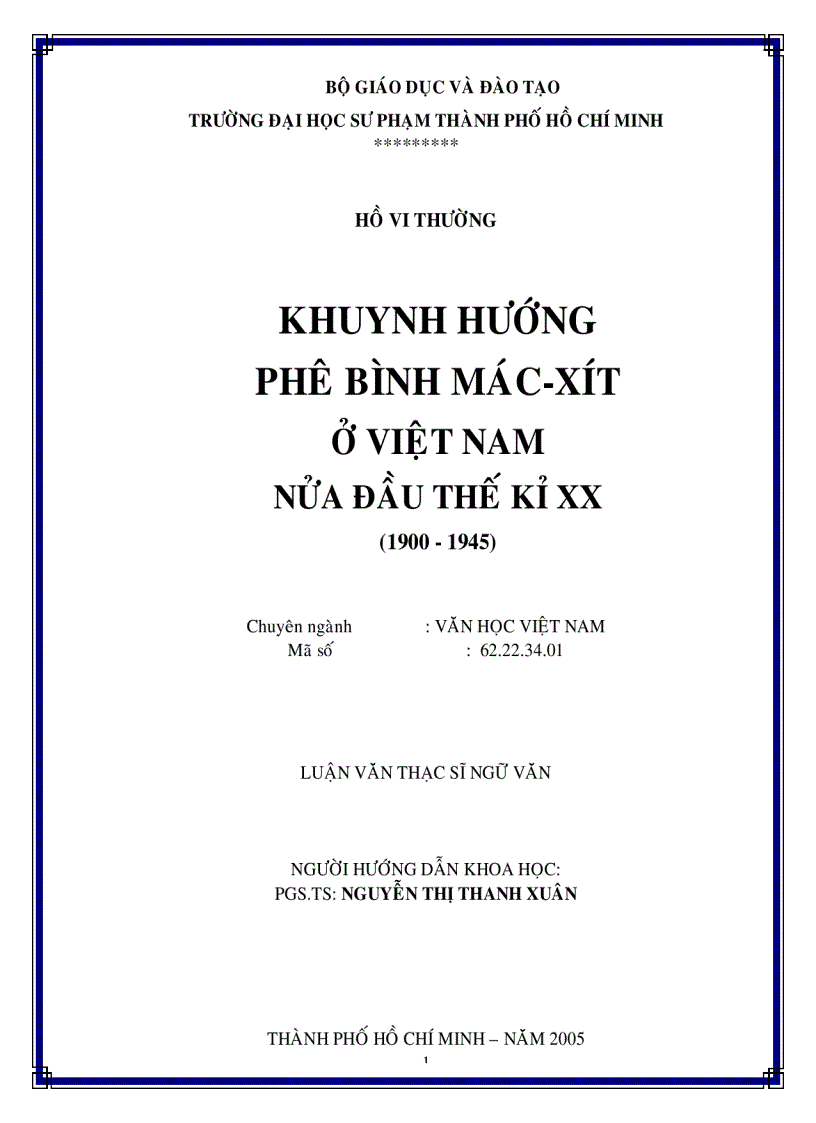 BỘ GIÁO DỤC VÀ ĐÀO TẠO
TRƯỜNG ĐẠI HỌC SƯ PHẠM THÀNH PHỐ HỒ CHÍ MINH
*********

HỒ VI THƯỜNG

KHUYNH HƯỚNG
PHÊ BÌNH MÁC-XÍT
Ở VIỆT NAM
NỬA ĐẦU THẾ KỈ XX
(1900 - 1945)

Chuyên ngành : VĂN HỌC VIỆT NAM
Mã số : 62.22.34.01

LUẬN VĂN THẠC SĨ NGỮ VĂN

NGƯỜI HƯỚNG DẪN KHOA HỌC:
PGS.TS: NGUYỄN THỊ THANH XUÂN

THÀNH PHỐ HỒ CHÍ MINH – NĂM 2005
1